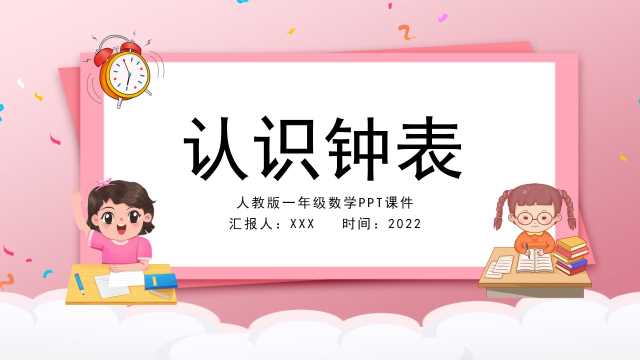 认识钟表

人教版一年级数学PPT课件

汇报人：XXX　　时间：2022